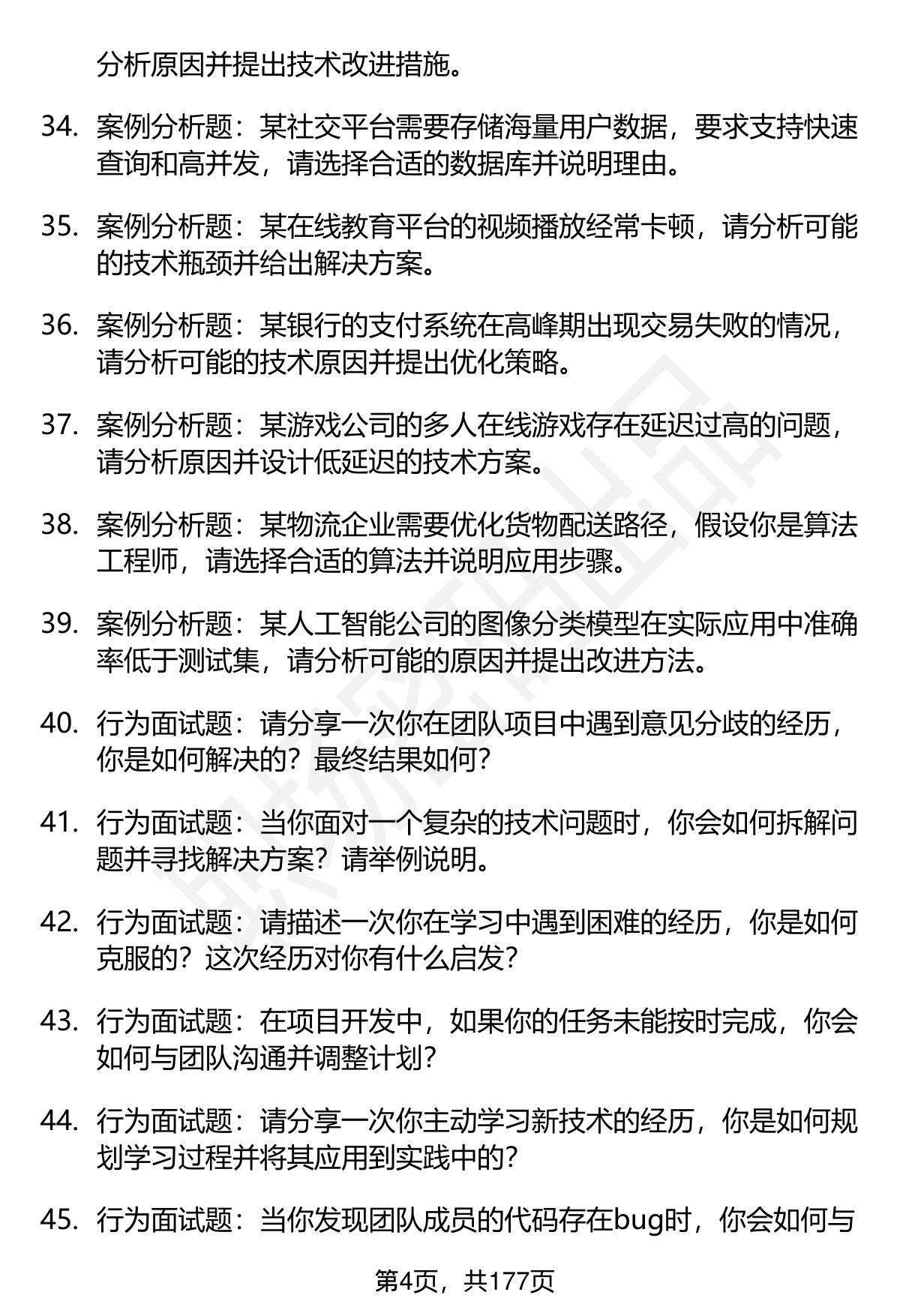 分析原因并提出技术改进措施。

34. 案例分析题：某社交平台需要存储海量用户数据，要求支持快速查询和高并发，请选择合适的数据库并说明理由。

35. 案例分析题：某在线教育平台的视频播放经常卡顿，请分析可能的技术瓶颈并给出解决方案。

36. 案例分析题：某银行的支付系统在高峰期出现交易失败的情况，请分析可能的技术原因并提出优化策略。

37. 案例分析题：某游戏公司的多人在线游戏存在延迟过高的问题，请分析原因并设计低延迟的技术方案。

38. 案例分析题：某物流企业需要优化货物配送路径，假设你是算法工程师，请选择合适的算法并说明应用步骤。

39. 案例分析题：某人工智能公司的图像分类模型在实际应用中准确率低于测试集，请分析可能的原因并提出改进方法。

40. 行为面试题：请分享一次你在团队项目中遇到意见分歧的经历，你是如何解决的？最终结果如何？

41. 行为面试题：当你面对一个复杂的技术问题时，你会如何拆解问题并寻找解决方案？请举例说明。

42. 行为面试题：请描述一次你在学习中遇到困难的经历，你是如何克服的？这次经历对你有什么启发？

43. 行为面试题：在项目开发中，如果你的任务未能按时完成，你会如何与团队沟通并调整计划？

44. 行为面试题：请分享一次你主动学习新技术的经历，你是如何规划学习过程并将其应用到实践中的？

45. 行为面试题：当你发现团队成员的代码存在bug时，你会如何与

第4页，共177页